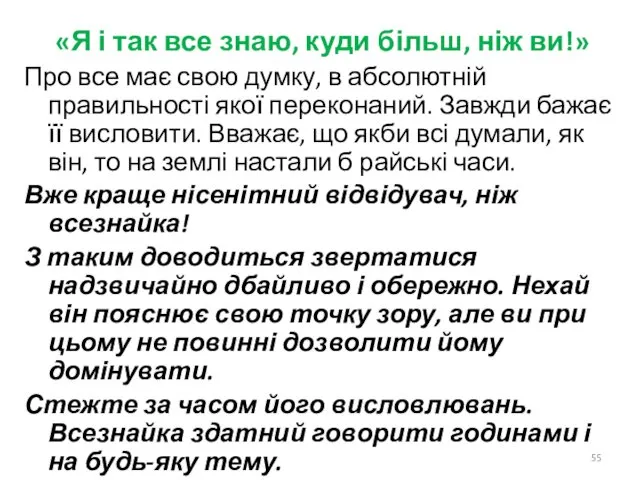 «Я і так все знаю, куди більш, ніж ви!»

Про все має свою думку, в абсолютній правильності якої переконаний. Завжди бажає її висловити. Вважає, що якби всі думали, як він, то на землі настали б райські часи.

Вже краще нісенітний відвідувач, ніж всезнайка!

З таким доводиться звертатися надзвичайно дбайливо і обережно. Нехай він пояснює свою точку зору, але ви при цьому не повинні дозволити йому домінувати.

Стежте за часом його висловлювань. Всезнайка здатний говорити годинами і на будь-яку тему.

55